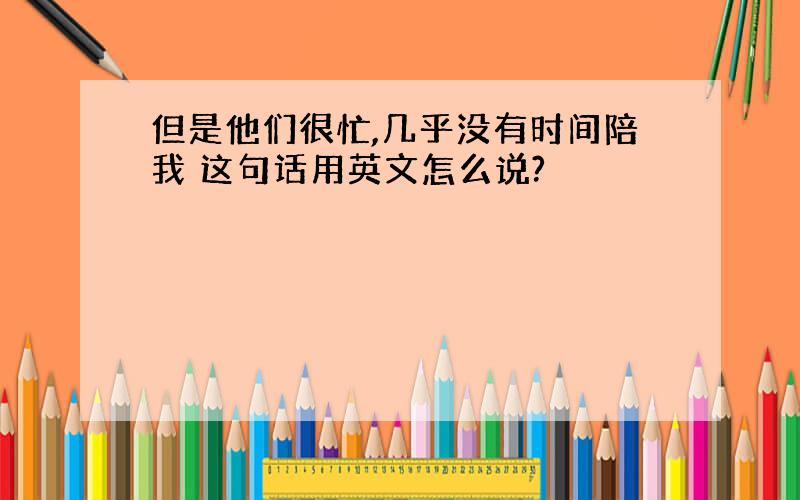 但是他们很忙,几乎没有时间陪我 这句话用英文怎么说?